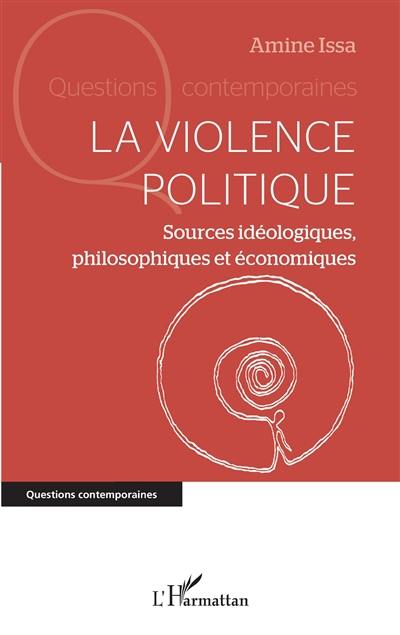 Amine Issa

Questions contemporaines

LA VIOLENCE POLITIQUE

Sources idéologiques, philosophiques et économiques

Questions contemporaines

L'Harmattan